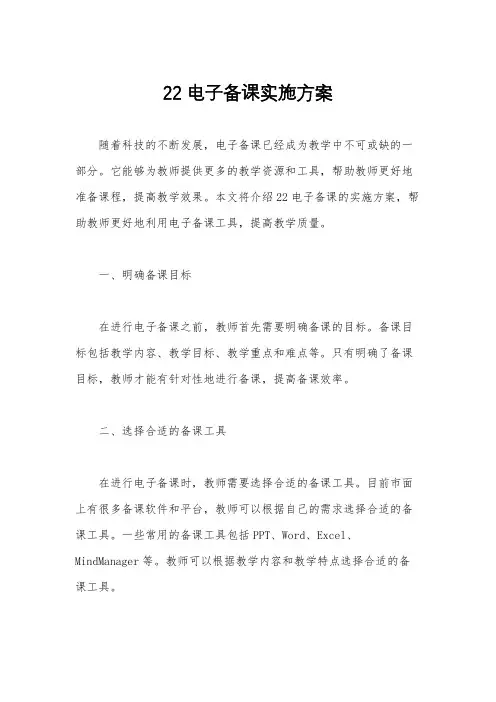 22 电子备课实施方案

随着科技的不断发展，电子备课已经成为教学中不可或缺的一部分。它能够为教师提供更多的教学资源和工具，帮助教师更好地准备课程，提高教学效果。本文将介绍 22 电子备课的实施方案，帮助教师更好地利用电子备课工具，提高教学质量。

一、明确备课目标

在进行电子备课之前，教师首先需要明确备课的目标。备课目标包括教学内容、教学目标、教学重点和难点等。只有明确了备课目标，教师才能有针对性地进行备课，提高备课效率。

二、选择合适的备课工具

在进行电子备课时，教师需要选择合适的备课工具。目前市面上有很多备课软件和平台，教师可以根据自己的需求选择合适的备课工具。一些常用的备课工具包括 PPT、Word、Excel、MindManager 等。教师可以根据教学内容和教学特点选择合适的备课工具。